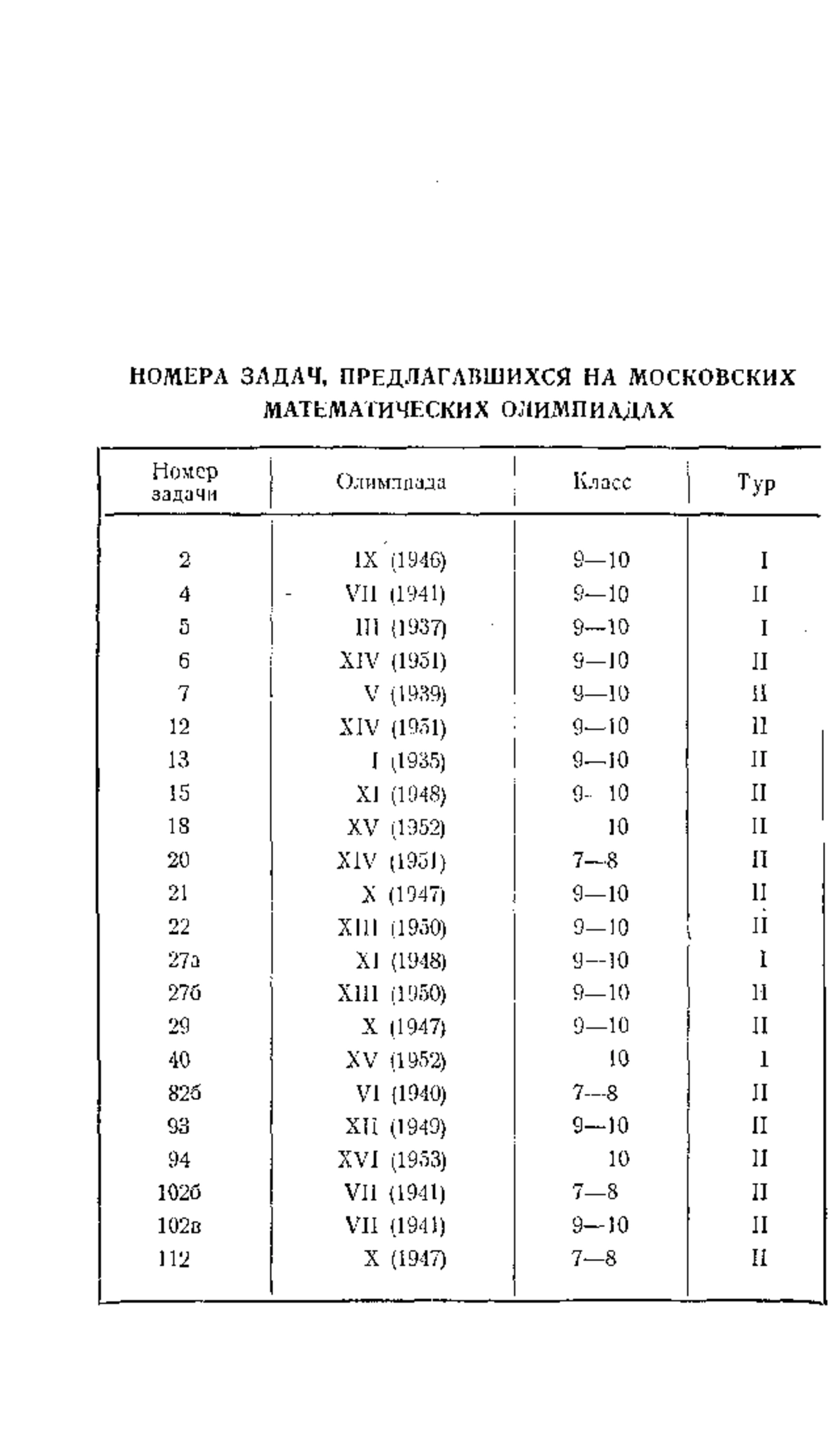 НОМЕРА ЗАДАЧ, ПРЕДЛАГАВШИХСЯ НА МОСКОВСКИХ МАТЕМАТИЧЕСКИХ ОЛИМПИАДАХ

| Номер задачи | Олимпиада | Класс | Тур |
|---|---|---|---|
| 2 | IX (1946) | 9—10 | I |
| 4 | VII (1941) | 9—10 | II |
| 5 | III (1937) | 9—10 | I |
| 6 | XIV (1951) | 9—10 | II |
| 7 | V (1939) | 9—10 | II |
| 12 | XIV (1951) | 9—10 | II |
| 13 | I (1935) | 9—10 | II |
| 15 | XI (1948) | 9—10 | II |
| 18 | XV (1952) | 10 | II |
| 20 | XIV (1951) | 7—8 | II |
| 21 | X (1947) | 9—10 | II |
| 22 | XIII (1950) | 9—10 | II |
| 27а | XI (1948) | 9—10 | I |
| 27б | XIII (1950) | 9—10 | II |
| 29 | X (1947) | 9—10 | II |
| 40 | XV (1952) | 10 | I |
| 82б | VI (1940) | 7—8 | II |
| 93 | XII (1949) | 9—10 | II |
| 94 | XVI (1953) | 10 | II |
| 102б | VII (1941) | 7—8 | II |
| 102в | VII (1941) | 9—10 | II |
| 112 | X (1947) | 7—8 | II |